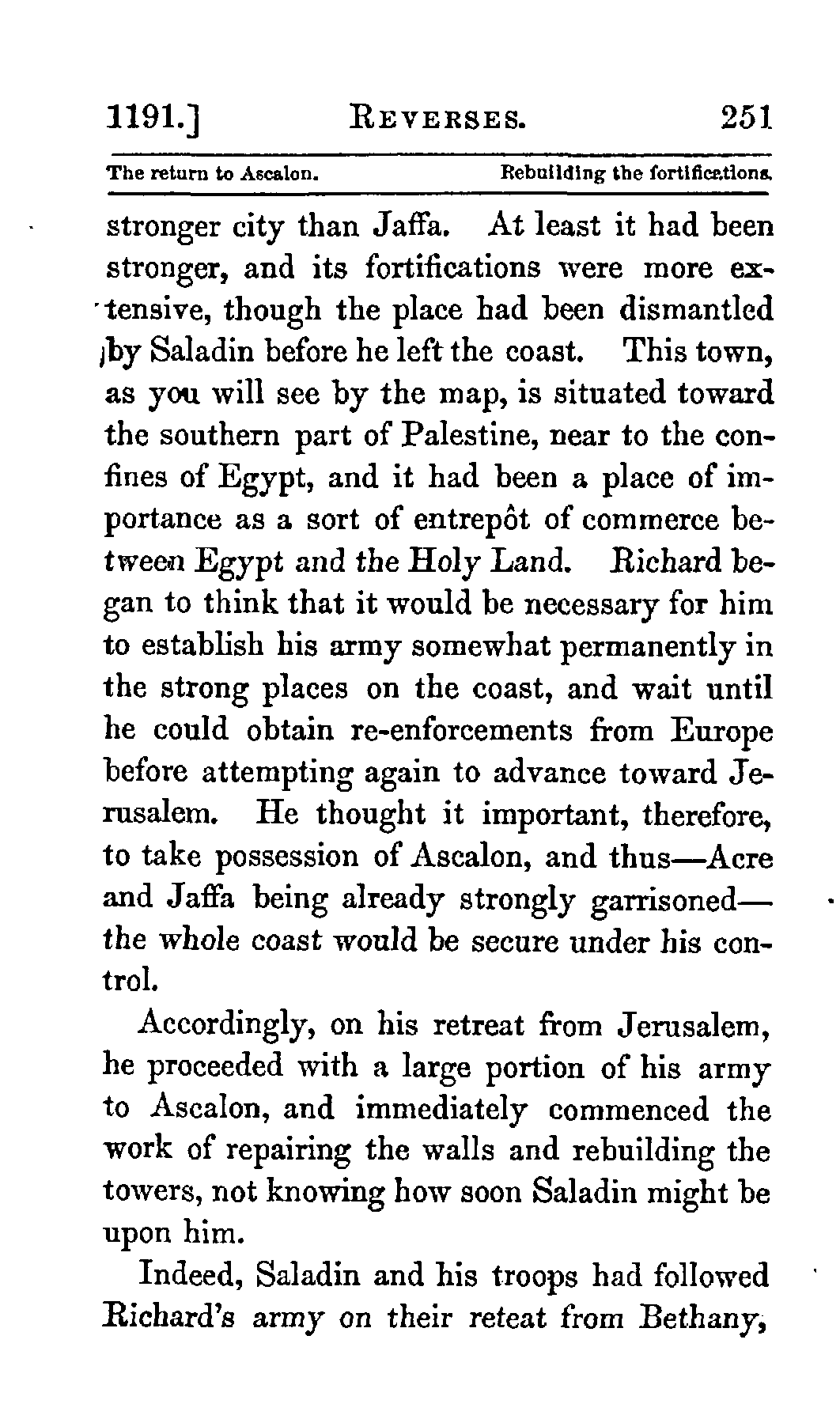 1191.] REVERSES. 251

The return to Ascalon. Rebuilding the fortifications.

stronger city than Jaffa. At least it had been stronger, and its fortifications were more extensive, though the place had been dismantled by Saladin before he left the coast. This town, as you will see by the map, is situated toward the southern part of Palestine, near to the confines of Egypt, and it had been a place of importance as a sort of entrepôt of commerce between Egypt and the Holy Land. Richard began to think that it would be necessary for him to establish his army somewhat permanently in the strong places on the coast, and wait until he could obtain re-enforcements from Europe before attempting again to advance toward Jerusalem. He thought it important, therefore, to take possession of Ascalon, and thus—Acre and Jaffa being already strongly garrisoned—the whole coast would be secure under his control.

Accordingly, on his retreat from Jerusalem, he proceeded with a large portion of his army to Ascalon, and immediately commenced the work of repairing the walls and rebuilding the towers, not knowing how soon Saladin might be upon him.

Indeed, Saladin and his troops had followed Richard's army on their reteat from Bethany,